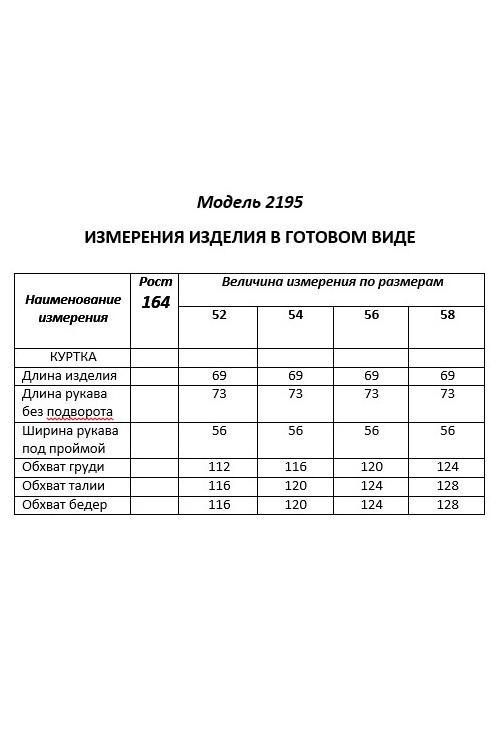 Модель 2195

ИЗМЕРЕНИЯ ИЗДЕЛИЯ В ГОТОВОМ ВИДЕ

| Наименование измерения | Рост 164 | Величина измерения по размерам | | | |
|---|---|---|---|---|---|
| | | 52 | 54 | 56 | 58 |
| КУРТКА | | | | | |
| Длина изделия | | 69 | 69 | 69 | 69 |
| Длина рукава без подворота | | 73 | 73 | 73 | 73 |
| Ширина рукава под проймой | | 56 | 56 | 56 | 56 |
| Обхват груди | | 112 | 116 | 120 | 124 |
| Обхват талии | | 116 | 120 | 124 | 128 |
| Обхват бедер | | 116 | 120 | 124 | 128 |